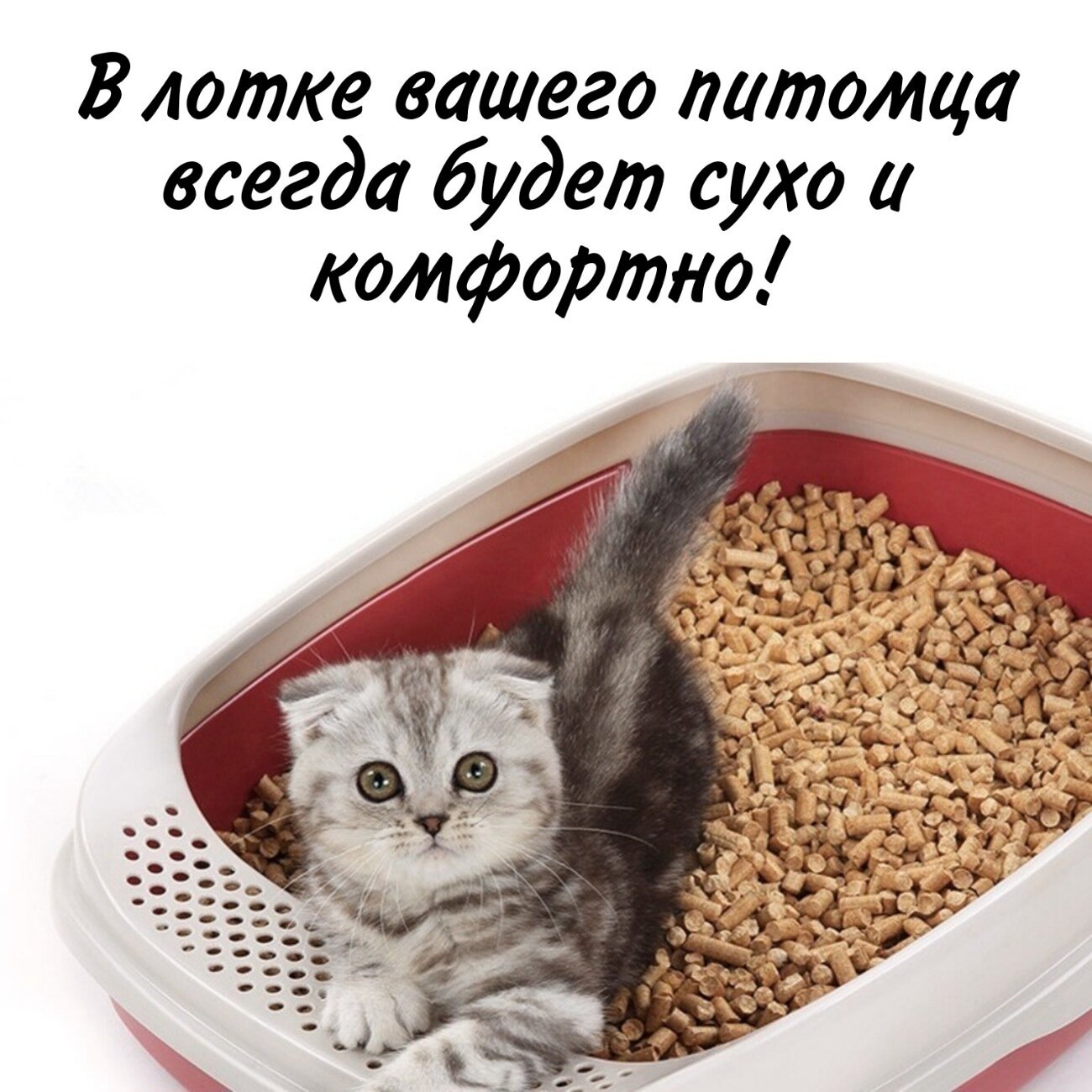 В лотке вашего питомца всегда будет сухо и комфортно!